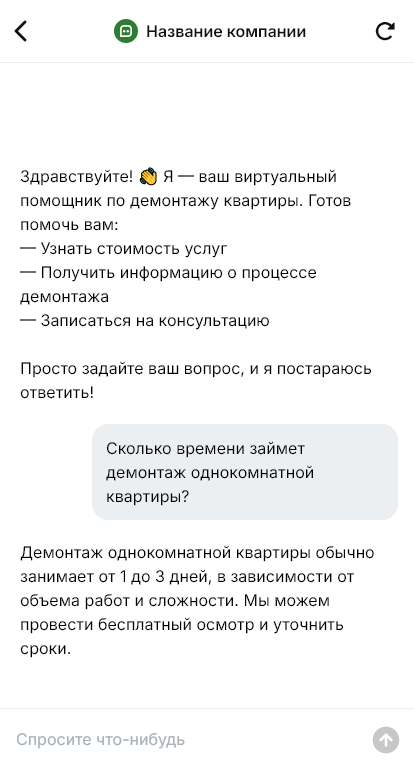 Название компании

Здравствуйте! 👋 Я — ваш виртуальный помощник по демонтажу квартиры. Готов помочь вам:
— Узнать стоимость услуг
— Получить информацию о процессе демонтажа
— Записаться на консультацию

Просто задайте ваш вопрос, и я постараюсь ответить!

Сколько времени займет демонтаж однокомнатной квартиры?

Демонтаж однокомнатной квартиры обычно занимает от 1 до 3 дней, в зависимости от объема работ и сложности. Мы можем провести бесплатный осмотр и уточнить сроки.

Спросите что-нибудь